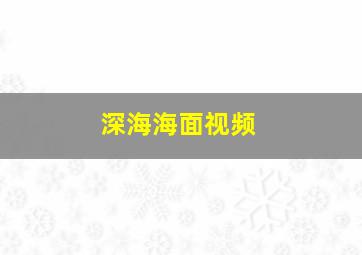 深海海面视频